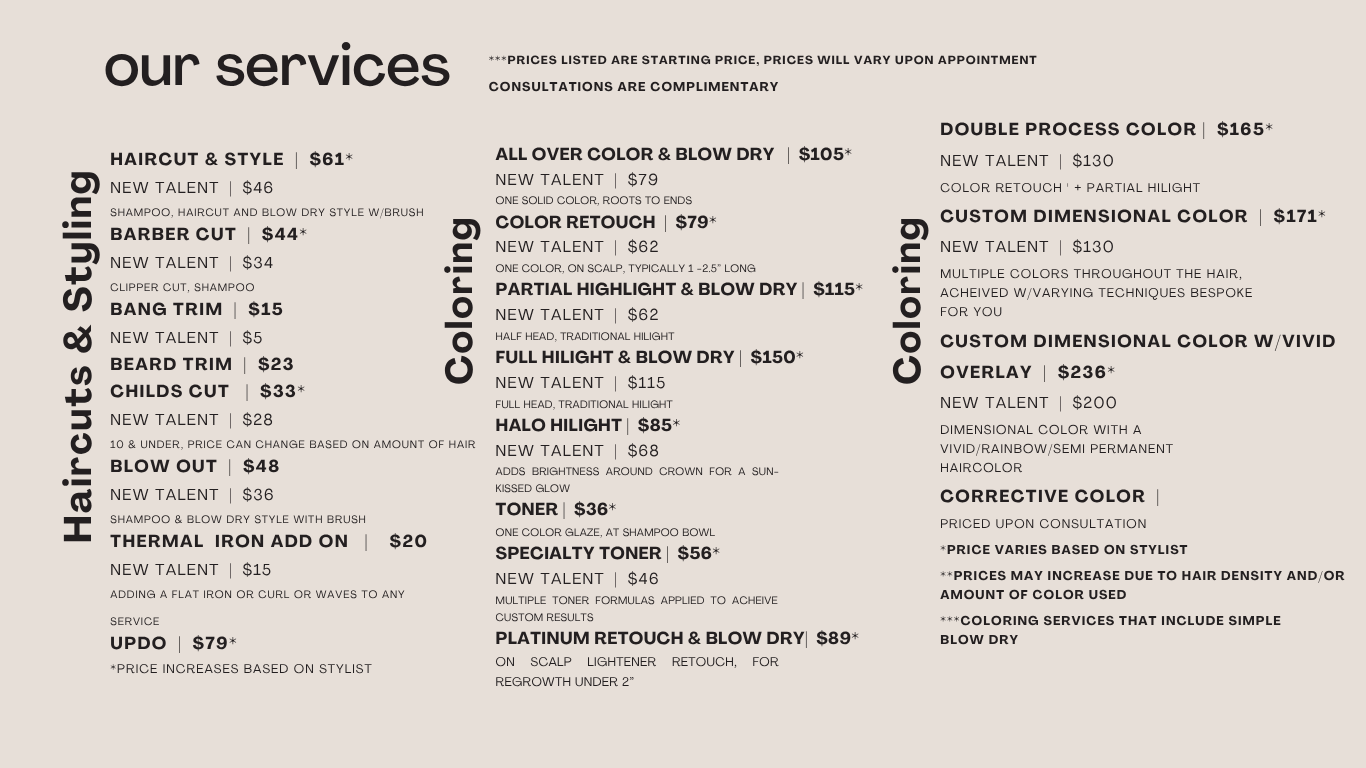 our services

***PRICES LISTED ARE STARTING PRICE, PRICES WILL VARY UPON APPOINTMENT

CONSULTATIONS ARE COMPLIMENTARY

Haircuts & Styling

HAIRCUT & STYLE | $61*

NEW TALENT | $46

SHAMPOO, HAIRCUT AND BLOW DRY STYLE W/BRUSH

BARBER CUT | $44*

NEW TALENT | $34

CLIPPER CUT, SHAMPOO

BANG TRIM | $15

NEW TALENT | $5

BEARD TRIM | $23

CHILDS CUT | $33*

NEW TALENT | $28

10 & UNDER, PRICE CAN CHANGE BASED ON AMOUNT OF HAIR

BLOW OUT | $48

NEW TALENT | $36

SHAMPOO & BLOW DRY STYLE WITH BRUSH

THERMAL IRON ADD ON | $20

NEW TALENT | $15

ADDING A FLAT IRON OR CURL OR WAVES TO ANY SERVICE

UPDO | $79*

*PRICE INCREASES BASED ON STYLIST

Coloring

ALL OVER COLOR & BLOW DRY | $105*

NEW TALENT | $79

ONE SOLID COLOR, ROOTS TO ENDS

COLOR RETOUCH | $79*

NEW TALENT | $62

ONE COLOR, ON SCALP, TYPICALLY 1 -2.5" LONG

PARTIAL HIGHLIGHT & BLOW DRY | $115*

NEW TALENT | $62

HALF HEAD, TRADITIONAL HILIGHT

FULL HILIGHT & BLOW DRY | $150*

NEW TALENT | $115

FULL HEAD, TRADITIONAL HILIGHT

HALO HILIGHT | $85*

NEW TALENT | $68

ADDS BRIGHTNESS AROUND CROWN FOR A SUN-KISSED GLOW

TONER | $36*

ONE COLOR GLAZE, AT SHAMPOO BOWL

SPECIALTY TONER | $56*

NEW TALENT | $46

MULTIPLE TONER FORMULAS APPLIED TO ACHEIVE CUSTOM RESULTS

PLATINUM RETOUCH & BLOW DRY | $89*

ON SCALP LIGHTENER RETOUCH, FOR REGROWTH UNDER 2"

Coloring

DOUBLE PROCESS COLOR | $165*

NEW TALENT | $130

COLOR RETOUCH ' + PARTIAL HILIGHT

CUSTOM DIMENSIONAL COLOR | $171*

NEW TALENT | $130

MULTIPLE COLORS THROUGHOUT THE HAIR, ACHEIVED W/VARYING TECHNIQUES BESPOKE FOR YOU

CUSTOM DIMENSIONAL COLOR W/VIVID OVERLAY | $236*

NEW TALENT | $200

DIMENSIONAL COLOR WITH A VIVID/RAINBOW/SEMI PERMANENT HAIRCOLOR

CORRECTIVE COLOR |

PRICED UPON CONSULTATION

*PRICE VARIES BASED ON STYLIST

**PRICES MAY INCREASE DUE TO HAIR DENSITY AND/OR AMOUNT OF COLOR USED

***COLORING SERVICES THAT INCLUDE SIMPLE BLOW DRY